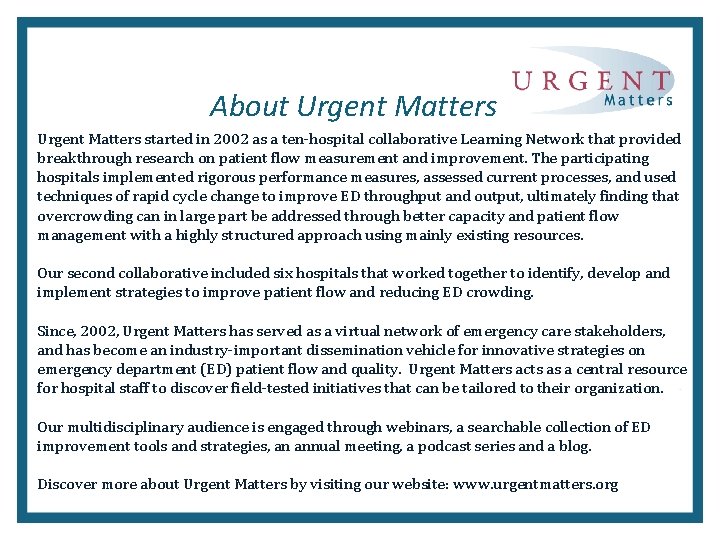 URGENT
Matters

About Urgent Matters

Urgent Matters started in 2002 as a ten-hospital collaborative Learning Network that provided breakthrough research on patient flow measurement and improvement. The participating hospitals implemented rigorous performance measures, assessed current processes, and used techniques of rapid cycle change to improve ED throughput and output, ultimately finding that overcrowding can in large part be addressed through better capacity and patient flow management with a highly structured approach using mainly existing resources.

Our second collaborative included six hospitals that worked together to identify, develop and implement strategies to improve patient flow and reducing ED crowding.

Since, 2002, Urgent Matters has served as a virtual network of emergency care stakeholders, and has become an industry-important dissemination vehicle for innovative strategies on emergency department (ED) patient flow and quality. Urgent Matters acts as a central resource for hospital staff to discover field-tested initiatives that can be tailored to their organization.

Our multidisciplinary audience is engaged through webinars, a searchable collection of ED improvement tools and strategies, an annual meeting, a podcast series and a blog.

Discover more about Urgent Matters by visiting our website: www.urgentmatters.org